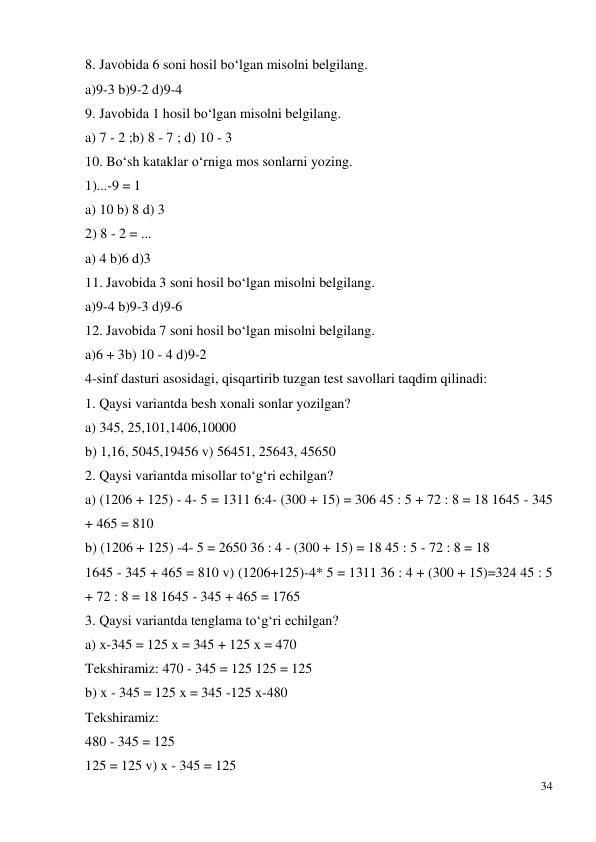 8. Javobida 6 soni hosil bo‘lgan misolni belgilang.

a)9-3 b)9-2 d)9-4

9. Javobida 1 hosil bo‘lgan misolni belgilang.

a) 7 - 2 ;b) 8 - 7 ; d) 10 - 3

10. Bo‘sh kataklar o‘rniga mos sonlarni yozing.

1)...-9 = 1

a) 10 b) 8 d) 3

2) 8 - 2 = ...

a) 4 b)6 d)3

11. Javobida 3 soni hosil bo‘lgan misolni belgilang.

a)9-4 b)9-3 d)9-6

12. Javobida 7 soni hosil bo‘lgan misolni belgilang.

a)6 + 3b) 10 - 4 d)9-2

4-sinf dasturi asosidagi, qisqartirib tuzgan test savollari taqdim qilinadi:

1. Qaysi variantda besh xonali sonlar yozilgan?

a) 345, 25,101,1406,10000

b) 1,16, 5045,19456 v) 56451, 25643, 45650

2. Qaysi variantda misollar to‘g‘ri echilgan?

a) (1206 + 125) - 4- 5 = 1311 6:4- (300 + 15) = 306 45 : 5 + 72 : 8 = 18 1645 - 345 + 465 = 810

b) (1206 + 125) -4- 5 = 2650 36 : 4 - (300 + 15) = 18 45 : 5 - 72 : 8 = 18

1645 - 345 + 465 = 810 v) (1206+125)-4* 5 = 1311 36 : 4 + (300 + 15)=324 45 : 5 + 72 : 8 = 18 1645 - 345 + 465 = 1765

3. Qaysi variantda tenglama to‘g‘ri echilgan?

a) x-345 = 125 x = 345 + 125 x = 470

Tekshiramiz: 470 - 345 = 125 125 = 125

b) x - 345 = 125 x = 345 -125 x-480

Tekshiramiz:

480 - 345 = 125

125 = 125 v) x - 345 = 125

34